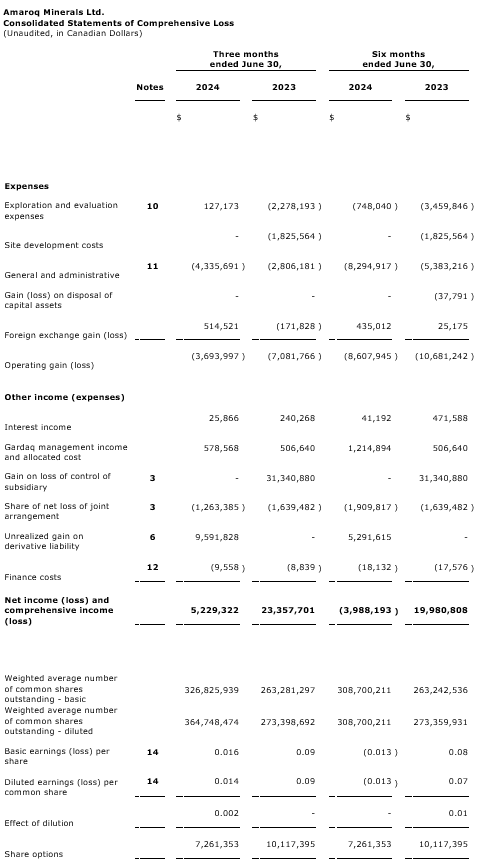 Amaroq Minerals Ltd.
Consolidated Statements of Comprehensive Loss
(Unaudited, in Canadian Dollars)

| | Notes | Three months ended June 30, 2024 | Three months ended June 30, 2023 | Six months ended June 30, 2024 | Six months ended June 30, 2023 |
|---|---|---|---|---|---|
| | | $ | $ | $ | $ |
| **Expenses** | | | | | |
| Exploration and evaluation expenses | 10 | 127,173 | (2,278,193 ) | (748,040 ) | (3,459,846 ) |
| Site development costs | | - | (1,825,564 ) | - | (1,825,564 ) |
| General and administrative | 11 | (4,335,691 ) | (2,806,181 ) | (8,294,917 ) | (5,383,216 ) |
| Gain (loss) on disposal of capital assets | | - | - | - | (37,791 ) |
| Foreign exchange gain (loss) | | 514,521 | (171,828 ) | 435,012 | 25,175 |
| Operating gain (loss) | | (3,693,997 ) | (7,081,766 ) | (8,607,945 ) | (10,681,242 ) |
| **Other income (expenses)** | | | | | |
| Interest income | | 25,866 | 240,268 | 41,192 | 471,588 |
| Gardaq management income and allocated cost | | 578,568 | 506,640 | 1,214,894 | 506,640 |
| Gain on loss of control of subsidiary | 3 | - | 31,340,880 | - | 31,340,880 |
| Share of net loss of joint arrangement | 3 | (1,263,385 ) | (1,639,482 ) | (1,909,817 ) | (1,639,482 ) |
| Unrealized gain on derivative liability | 6 | 9,591,828 | - | 5,291,615 | - |
| Finance costs | 12 | (9,558 ) | (8,839 ) | (18,132 ) | (17,576 ) |
| **Net income (loss) and comprehensive income (loss)** | | **5,229,322** | **23,357,701** | **(3,988,193 )** | **19,980,808** |
| Weighted average number of common shares outstanding - basic | | 326,825,939 | 263,281,297 | 308,700,211 | 263,242,536 |
| Weighted average number of common shares outstanding - diluted | | 364,748,474 | 273,398,692 | 308,700,211 | 273,359,931 |
| Basic earnings (loss) per share | 14 | 0.016 | 0.09 | (0.013 ) | 0.08 |
| Diluted earnings (loss) per common share | 14 | 0.014 | 0.09 | (0.013 ) | 0.07 |
| Effect of dilution | | 0.002 | - | - | 0.01 |
| Share options | | 7,261,353 | 10,117,395 | 7,261,353 | 10,117,395 |